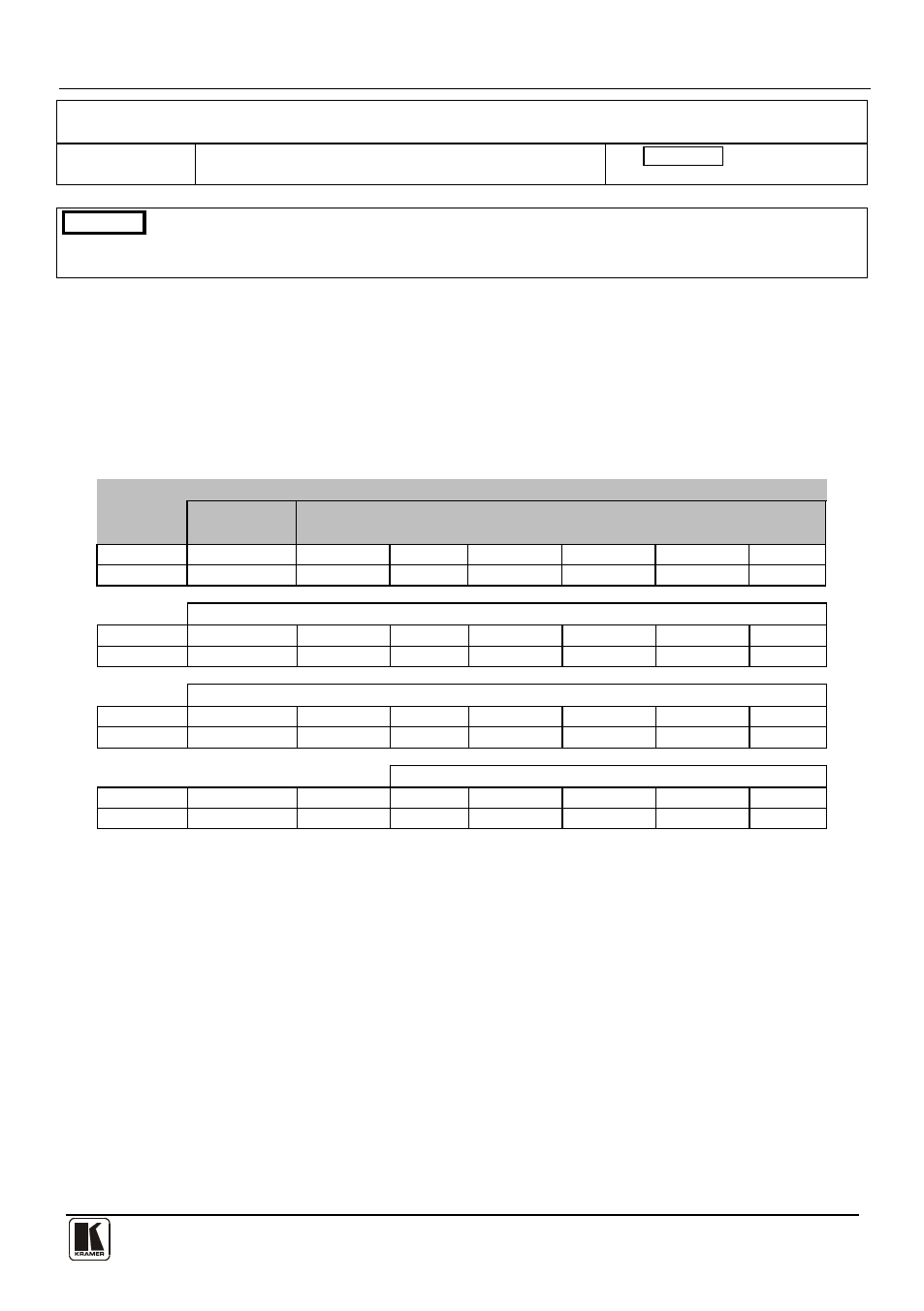 KRAMER